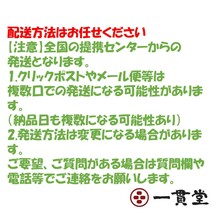 配送方法はお任せください
【注意】全国の提携センターからの発送となります。
1.クリックポストやメール便等は複数口での発送になる可能性があります。
(納品日も複数になる可能性あり)
2.発送方法は変更になる場合があります。
ご要望、ご質問がある場合は質問欄や電話等でご連絡をお願いします。

一貫堂